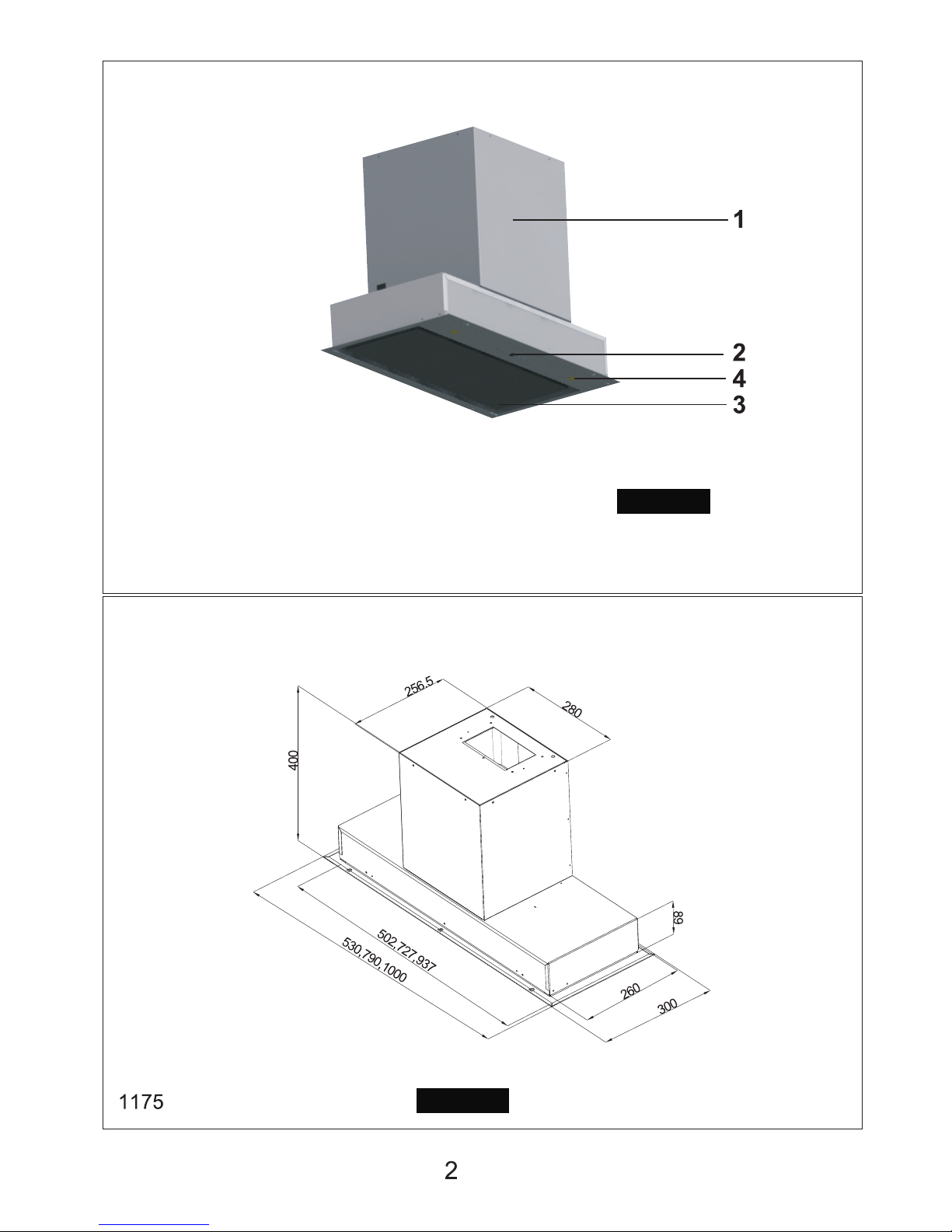 1
2
4
3

256.5
280
400
68
502,727,937
530,790,1000
260
300

1175

2